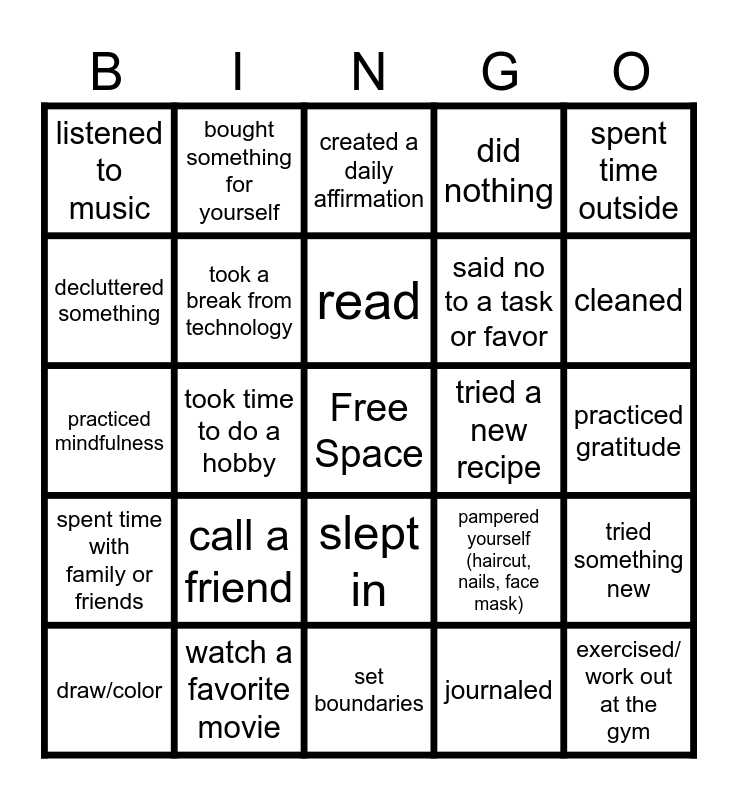 | B | I | N | G | O |
|---|---|---|---|---|
| listened to music | bought something for yourself | created a daily affirmation | did nothing | spent time outside |
| decluttered something | took a break from technology | read | said no to a task or favor | cleaned |
| practiced mindfulness | took time to do a hobby | Free Space | tried a new recipe | practiced gratitude |
| spent time with family or friends | call a friend | slept in | pampered yourself (haircut, nails, face mask) | tried something new |
| draw/color | watch a favorite movie | set boundaries | journaled | exercised/ work out at the gym |